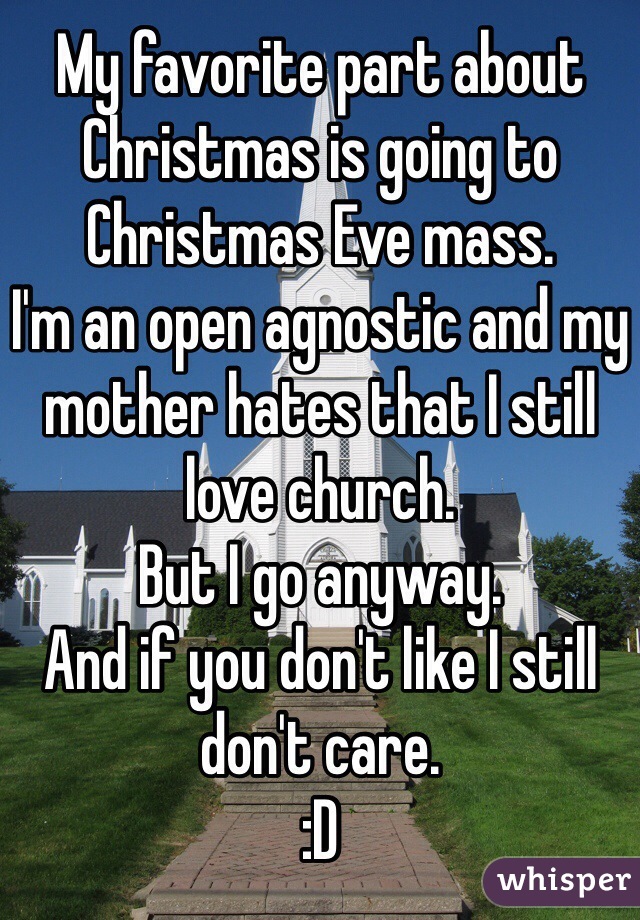 My favorite part about Christmas is going to Christmas Eve mass.
I'm an open agnostic and my mother hates that I still love church.
But I go anyway.
And if you don't like I still don't care.
:D

whisper